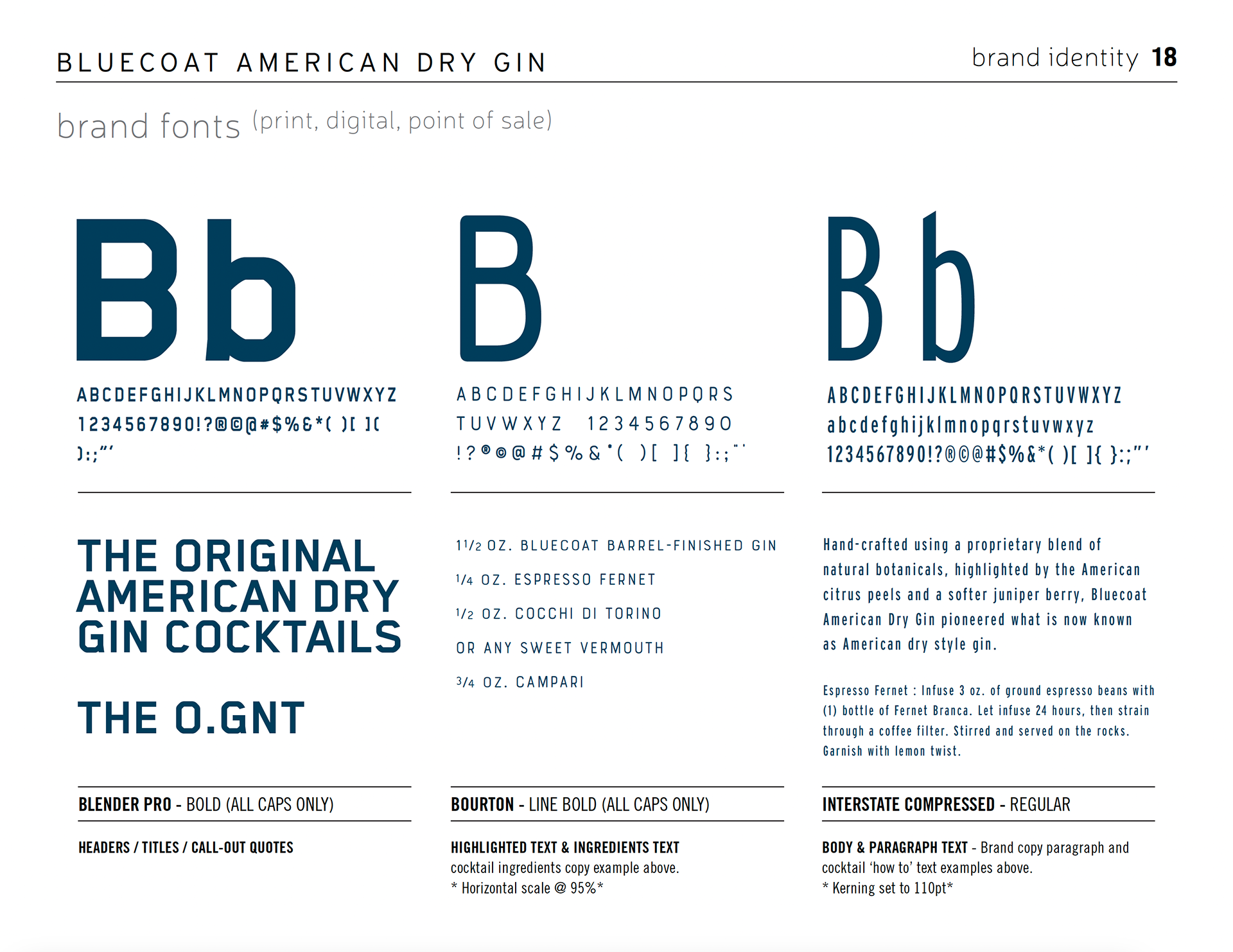 BLUECOAT AMERICAN DRY GIN

brand identity 18

brand fonts (print, digital, point of sale)

Bb

ABCDEFGHIJKLMNOPQRSTUVWXYZ
1234567890!?®©@#$%&*( )[ ]{
}:;"'

THE ORIGINAL AMERICAN DRY GIN COCKTAILS

THE O.GNT

BLENDER PRO - BOLD (ALL CAPS ONLY)

HEADERS / TITLES / CALL-OUT QUOTES

B

ABCDEFGHIJKLMNOPQRS
TUVWXYZ 1234567890
!?®©@#$%&*( )[ ]{ }:;"'

1 1/2 OZ. BLUECOAT BARREL-FINISHED GIN

1/4 OZ. ESPRESSO FERNET

1/2 OZ. COCCHI DI TORINO

OR ANY SWEET VERMOUTH

3/4 OZ. CAMPARI

BOURTON - LINE BOLD (ALL CAPS ONLY)

HIGHLIGHTED TEXT & INGREDIENTS TEXT
cocktail ingredients copy example above.
* Horizontal scale @ 95%*

Bb

ABCDEFGHIJKLMNOPQRSTUVWXYZ
abcdefghijklmnopqrstuvwxyz
1234567890!?®©@#$%&*( )[ ]{ }:;"'

Hand-crafted using a proprietary blend of natural botanicals, highlighted by the American citrus peels and a softer juniper berry, Bluecoat American Dry Gin pioneered what is now known as American dry style gin.

Espresso Fernet : Infuse 3 oz. of ground espresso beans with (1) bottle of Fernet Branca. Let infuse 24 hours, then strain through a coffee filter. Stirred and served on the rocks. Garnish with lemon twist.

INTERSTATE COMPRESSED - REGULAR

BODY & PARAGRAPH TEXT - Brand copy paragraph and cocktail 'how to' text examples above.
* Kerning set to 110pt*